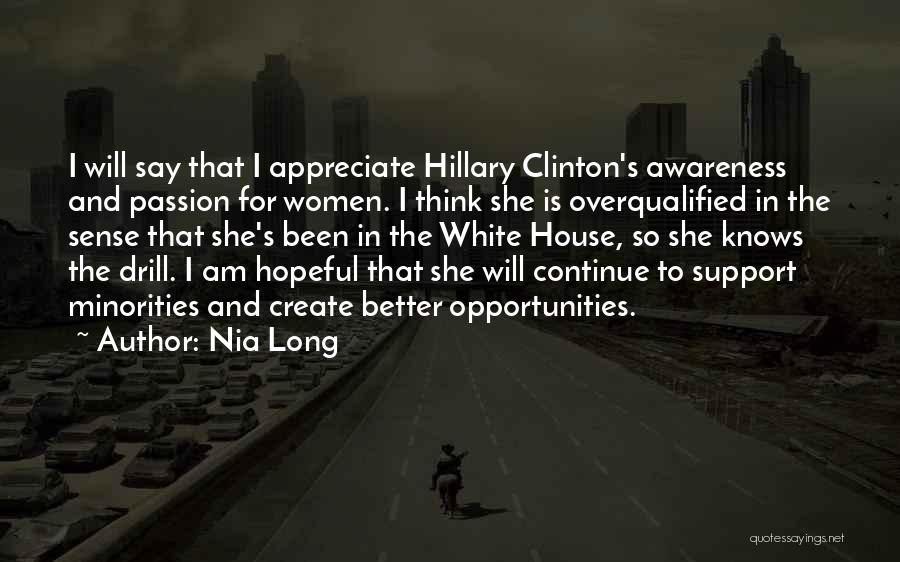 I will say that I appreciate Hillary Clinton's awareness and passion for women. I think she is overqualified in the sense that she's been in the White House, so she knows the drill. I am hopeful that she will continue to support minorities and create better opportunities.

~ Author: Nia Long

quotessayings.net